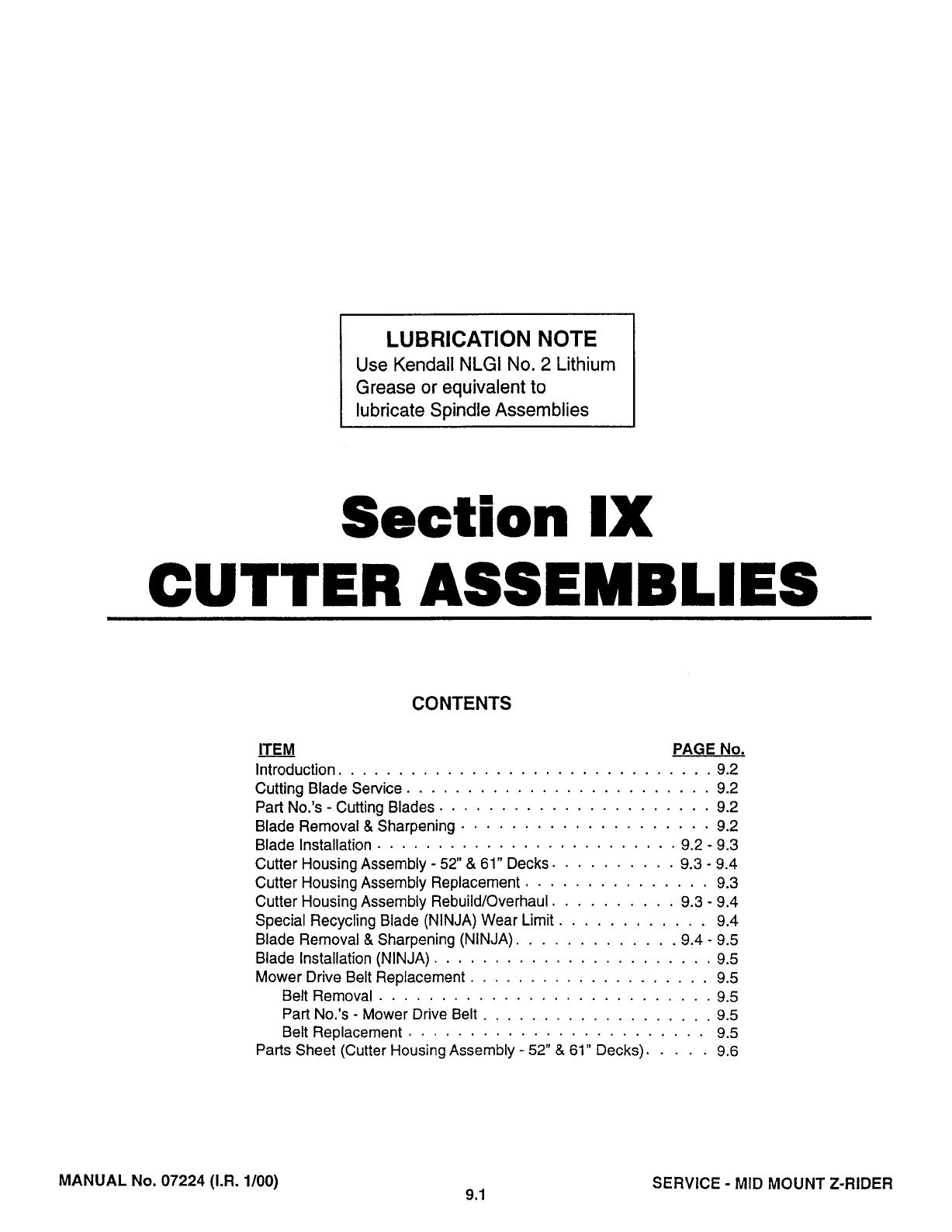 LUBRICATION NOTE
Use Kendall NLGI No. 2 Lithium Grease or equivalent to lubricate Spindle Assemblies

Section IX
CUTTER ASSEMBLIES

CONTENTS

| ITEM | PAGE No. |
|---|---|
| Introduction | 9.2 |
| Cutting Blade Service | 9.2 |
| Part No.'s - Cutting Blades | 9.2 |
| Blade Removal & Sharpening | 9.2 |
| Blade Installation | 9.2 - 9.3 |
| Cutter Housing Assembly - 52" & 61" Decks | 9.3 - 9.4 |
| Cutter Housing Assembly Replacement | 9.3 |
| Cutter Housing Assembly Rebuild/Overhaul | 9.3 - 9.4 |
| Special Recycling Blade (NINJA) Wear Limit | 9.4 |
| Blade Removal & Sharpening (NINJA) | 9.4 - 9.5 |
| Blade Installation (NINJA) | 9.5 |
| Mower Drive Belt Replacement | 9.5 |
| Belt Removal | 9.5 |
| Part No.'s - Mower Drive Belt | 9.5 |
| Belt Replacement | 9.5 |
| Parts Sheet (Cutter Housing Assembly - 52" & 61" Decks) | 9.6 |

MANUAL No. 07224 (I.R. 1/00)
9.1
SERVICE - MID MOUNT Z-RIDER